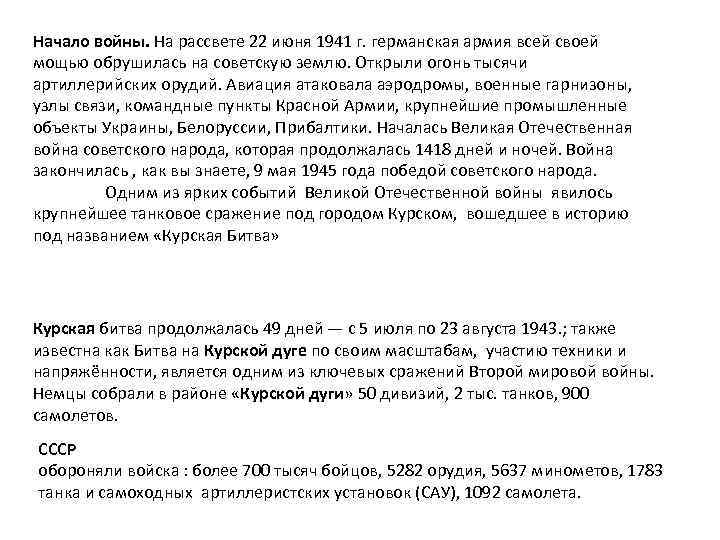 Начало войны. На рассвете 22 июня 1941 г. германская армия всей своей мощью обрушилась на советскую землю. Открыли огонь тысячи артиллерийских орудий. Авиация атаковала аэродромы, военные гарнизоны, узлы связи, командные пункты Красной Армии, крупнейшие промышленные объекты Украины, Белоруссии, Прибалтики. Началась Великая Отечественная война советского народа, которая продолжалась 1418 дней и ночей. Война закончилась , как вы знаете, 9 мая 1945 года победой советского народа.

Одним из ярких событий Великой Отечественной войны явилось крупнейшее танковое сражение под городом Курском, вошедшее в историю под названием «Курская Битва»

Курская битва продолжалась 49 дней — с 5 июля по 23 августа 1943.; также известна как Битва на Курской дуге по своим масштабам, участию техники и напряжённости, является одним из ключевых сражений Второй мировой войны. Немцы собрали в районе «Курской дуги» 50 дивизий, 2 тыс. танков, 900 самолетов.

СССР
обороняли войска : более 700 тысяч бойцов, 5282 орудия, 5637 минометов, 1783 танка и самоходных артиллеристских установок (САУ), 1092 самолета.